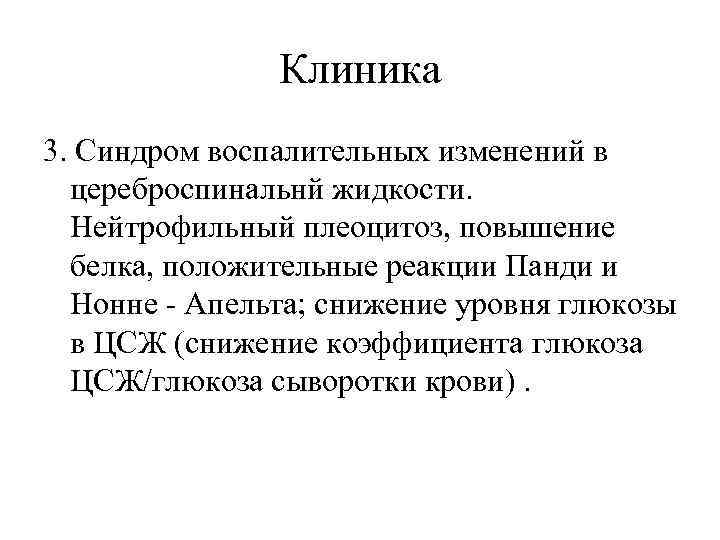 Клиника

3. Синдром воспалительных изменений в цереброспинальнй жидкости. Нейтрофильный плеоцитоз, повышение белка, положительные реакции Панди и Нонне - Апельта; снижение уровня глюкозы в ЦСЖ (снижение коэффициента глюкоза ЦСЖ/глюкоза сыворотки крови) .